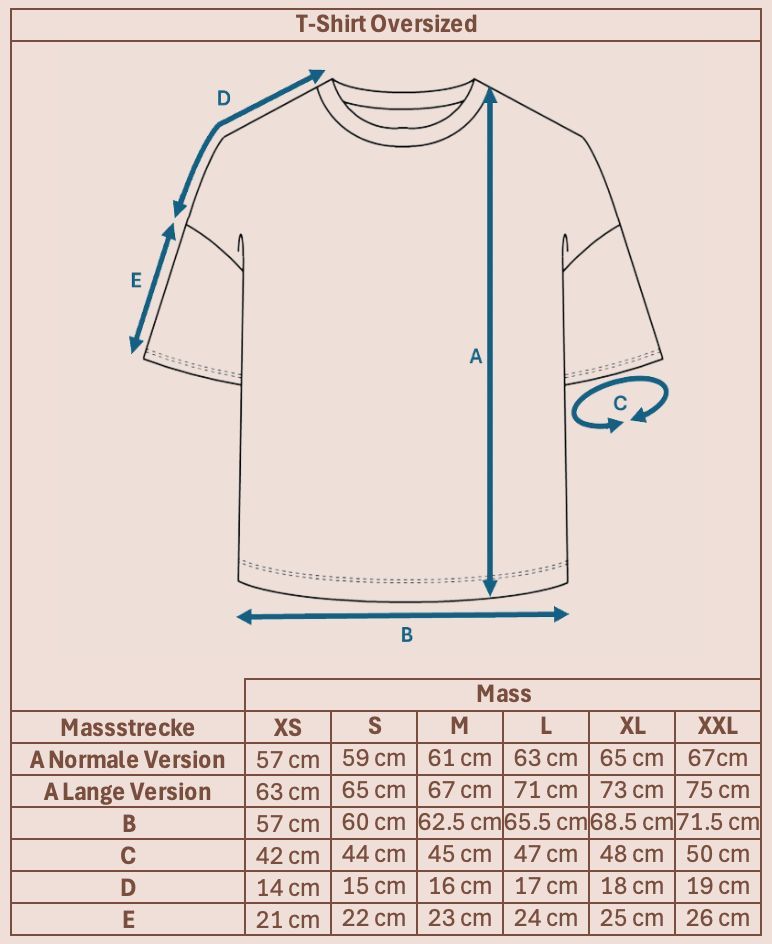 T-Shirt Oversized

D

E

A

C

B

| | Mass | | | | | |
|---|---|---|---|---|---|---|
| Massstrecke | XS | S | M | L | XL | XXL |
| A Normale Version | 57 cm | 59 cm | 61 cm | 63 cm | 65 cm | 67cm |
| A Lange Version | 63 cm | 65 cm | 67 cm | 71 cm | 73 cm | 75 cm |
| B | 57 cm | 60 cm | 62.5 cm | 65.5 cm | 68.5 cm | 71.5 cm |
| C | 42 cm | 44 cm | 45 cm | 47 cm | 48 cm | 50 cm |
| D | 14 cm | 15 cm | 16 cm | 17 cm | 18 cm | 19 cm |
| E | 21 cm | 22 cm | 23 cm | 24 cm | 25 cm | 26 cm |